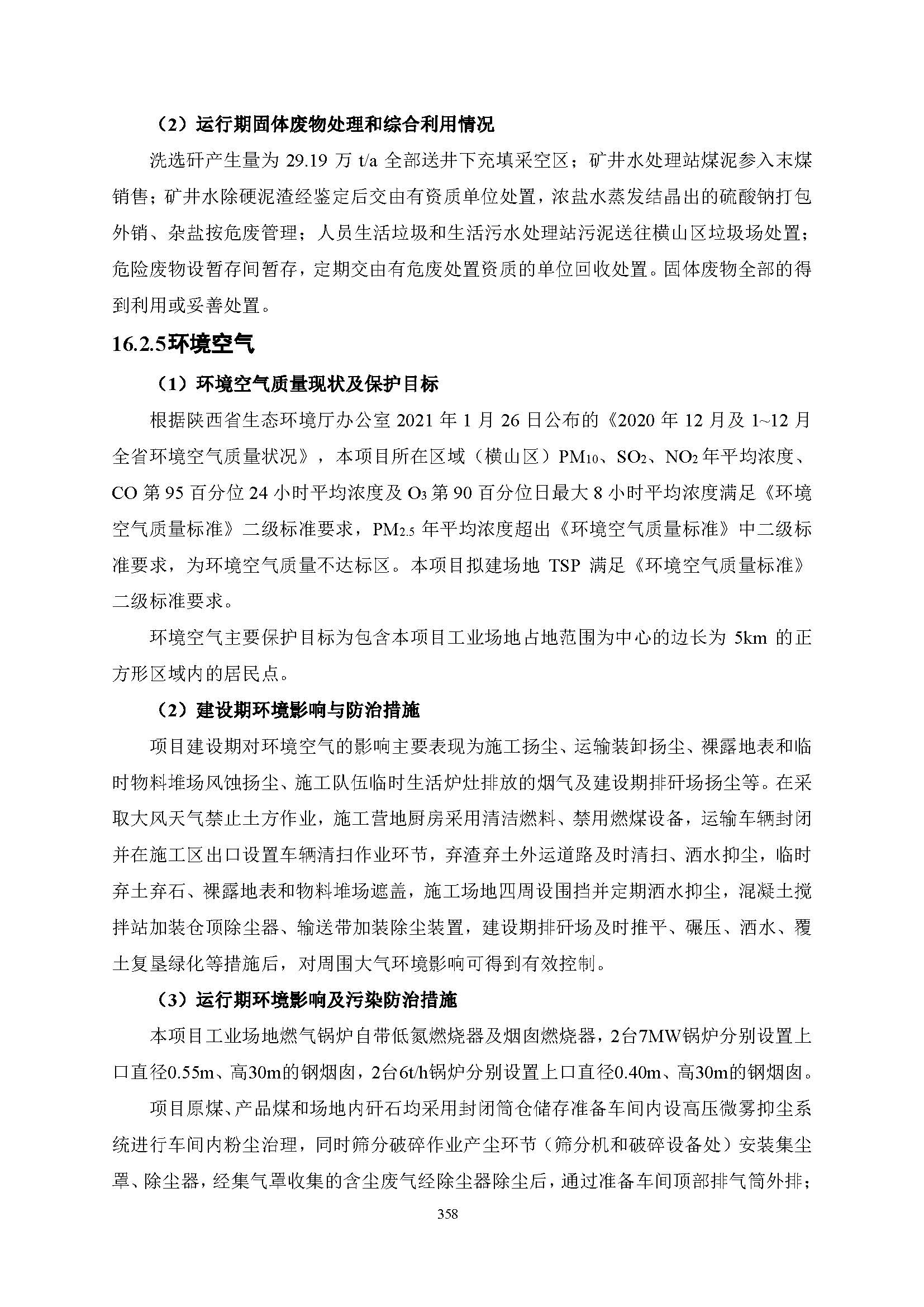 （2）运行期固体废物处理和综合利用情况

洗选矸产生量为 29.19 万 t/a 全部送井下充填采空区；矿井水处理站煤泥参入末煤销售；矿井水除硬泥渣经鉴定后交由有资质单位处置，浓盐水蒸发结晶出的硫酸钠打包外销、杂盐按危废管理；人员生活垃圾和生活污水处理站污泥送往横山区垃圾场处置；危险废物设暂存间暂存，定期交由有危废处置资质的单位回收处置。固体废物全部的得到利用或妥善处置。

16.2.5环境空气

（1）环境空气质量现状及保护目标

根据陕西省生态环境厅办公室 2021 年 1 月 26 日公布的《2020 年 12 月及 1~12 月全省环境空气质量状况》，本项目所在区域（横山区）$PM_{10}$、$SO_2$、$NO_2$ 年平均浓度、CO 第 95 百分位 24 小时平均浓度及 $O_3$ 第 90 百分位日最大 8 小时平均浓度满足《环境空气质量标准》二级标准要求，$PM_{2.5}$ 年平均浓度超出《环境空气质量标准》中二级标准要求，为环境空气质量不达标区。本项目拟建场地 TSP 满足《环境空气质量标准》二级标准要求。

环境空气主要保护目标为包含本项目工业场地占地范围为中心的边长为 5km 的正方形区域内的居民点。

（2）建设期环境影响与防治措施

项目建设期对环境空气的影响主要表现为施工扬尘、运输装卸扬尘、裸露地表和临时物料堆场风蚀扬尘、施工队伍临时生活炉灶排放的烟气及建设期排矸场扬尘等。在采取大风天气禁止土方作业，施工营地厨房采用清洁燃料、禁用燃煤设备，运输车辆封闭并在施工区出口设置车辆清扫作业环节，弃渣弃土外运道路及时清扫、洒水抑尘，临时弃土弃石、裸露地表和物料堆场遮盖，施工场地四周设围挡并定期洒水抑尘，混凝土搅拌站加装仓顶除尘器、输送带加装除尘装置，建设期排矸场及时推平、碾压、洒水、覆土复垦绿化等措施后，对周围大气环境影响可得到有效控制。

（3）运行期环境影响及污染防治措施

本项目工业场地燃气锅炉自带低氮燃烧器及烟囱燃烧器，2台7MW锅炉分别设置上口直径0.55m、高30m的钢烟囱，2台6t/h锅炉分别设置上口直径0.40m、高30m的钢烟囱。

项目原煤、产品煤和场地内矸石均采用封闭筒仓储存准备车间内设高压微雾抑尘系统进行车间内粉尘治理，同时筛分破碎作业产尘环节（筛分机和破碎设备处）安装集尘罩、除尘器，经集气罩收集的含尘废气经除尘器除尘后，通过准备车间顶部排气筒外排；

358